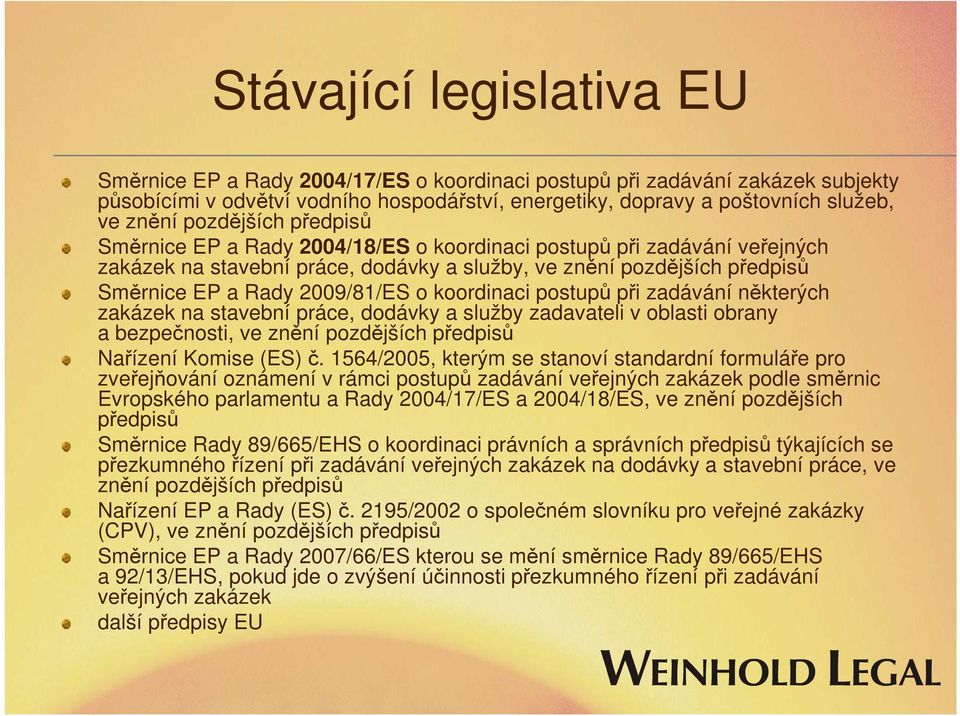 Stávající legislativa EU

Směrnice EP a Rady 2004/17/ES o koordinaci postupů při zadávání zakázek subjekty působícími v odvětví vodního hospodářství, energetiky, dopravy a poštovních služeb, ve znění pozdějších předpisů

Směrnice EP a Rady 2004/18/ES o koordinaci postupů při zadávání veřejných zakázek na stavební práce, dodávky a služby, ve znění pozdějších předpisů

Směrnice EP a Rady 2009/81/ES o koordinaci postupů při zadávání některých zakázek na stavební práce, dodávky a služby zadavateli v oblasti obrany a bezpečnosti, ve znění pozdějších předpisů

Nařízení Komise (ES) č. 1564/2005, kterým se stanoví standardní formuláře pro zveřejňování oznámení v rámci postupů zadávání veřejných zakázek podle směrnic Evropského parlamentu a Rady 2004/17/ES a 2004/18/ES, ve znění pozdějších předpisů

Směrnice Rady 89/665/EHS o koordinaci právních a správních předpisů týkajících se přezkumného řízení při zadávání veřejných zakázek na dodávky a stavební práce, ve znění pozdějších předpisů

Nařízení EP a Rady (ES) č. 2195/2002 o společném slovníku pro veřejné zakázky (CPV), ve znění pozdějších předpisů

Směrnice EP a Rady 2007/66/ES kterou se mění směrnice Rady 89/665/EHS a 92/13/EHS, pokud jde o zvýšení účinnosti přezkumného řízení při zadávání veřejných zakázek

další předpisy EU

WEINHOLD LEGAL